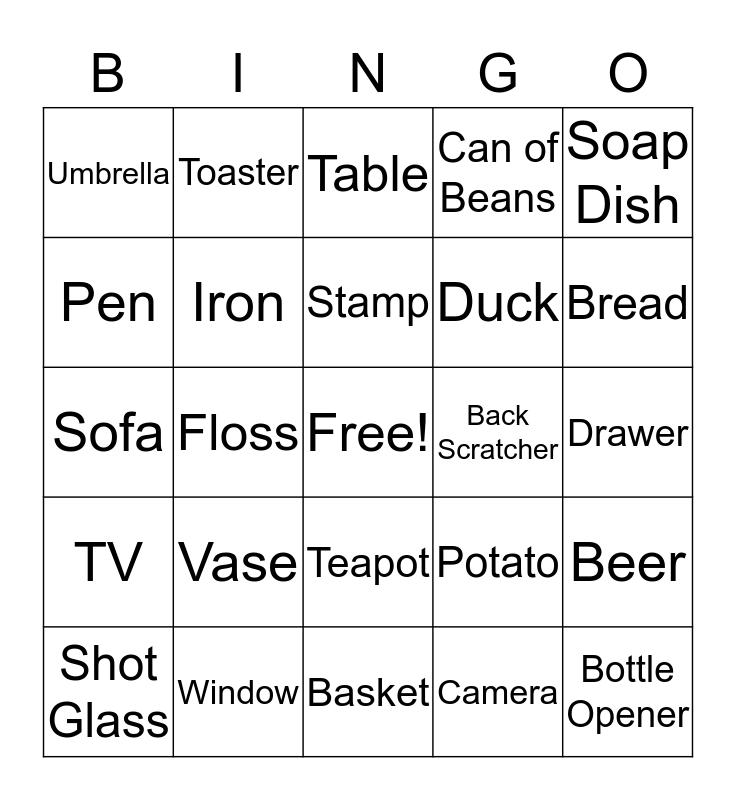 | B | I | N | G | O |
|---|---|---|---|---|
| Umbrella | Toaster | Table | Can of Beans | Soap Dish |
| Pen | Iron | Stamp | Duck | Bread |
| Sofa | Floss | Free! | Back Scratcher | Drawer |
| TV | Vase | Teapot | Potato | Beer |
| Shot Glass | Window | Basket | Camera | Bottle Opener |